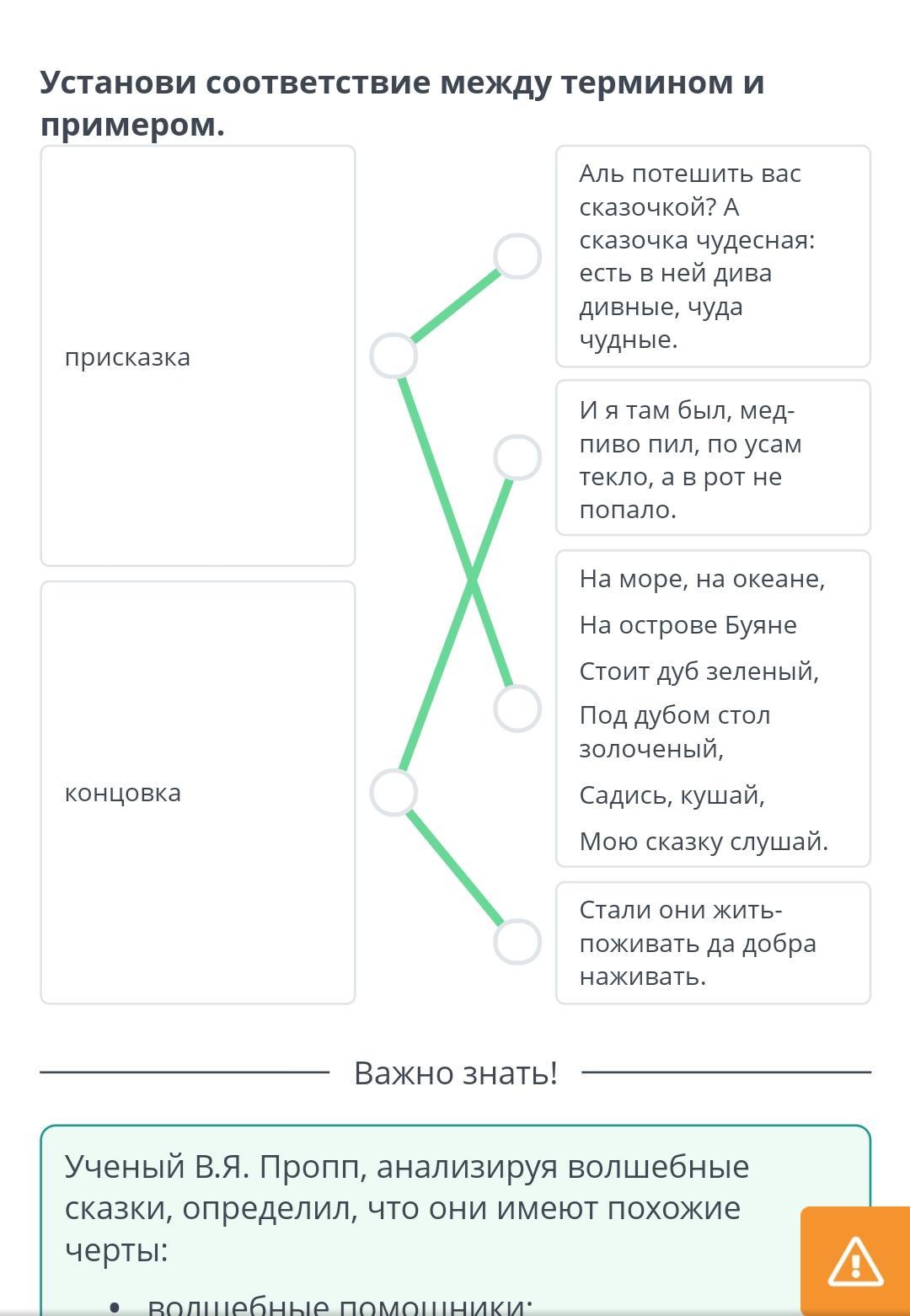 Установи соответствие между термином и примером.

присказка

концовка

Аль потешить вас сказочкой? А сказочка чудесная: есть в ней дива дивные, чуда чудные.

И я там был, мед-пиво пил, по усам текло, а в рот не попало.

На море, на океане,
На острове Буяне
Стоит дуб зеленый,
Под дубом стол золоченый,
Садись, кушай,
Мою сказку слушай.

Стали они жить-поживать да добра наживать.

Важно знать!

Ученый В.Я. Пропп, анализируя волшебные сказки, определил, что они имеют похожие черты:

• волшебные помощники;